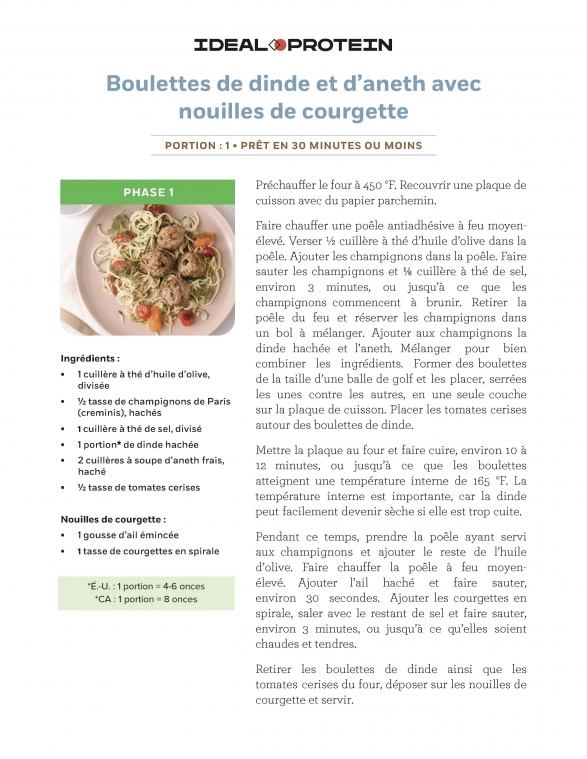 IDEAL PROTEIN

Boulettes de dinde et d'aneth avec nouilles de courgette

PORTION : 1 • PRÊT EN 30 MINUTES OU MOINS

PHASE 1

Ingrédients :
• 1 cuillère à thé d'huile d'olive, divisée
• ½ tasse de champignons de Paris (creminis), hachés
• 1 cuillère à thé de sel, divisé
• 1 portion* de dinde hachée
• 2 cuillères à soupe d'aneth frais, haché
• ½ tasse de tomates cerises

Nouilles de courgette :
• 1 gousse d'ail émincée
• 1 tasse de courgettes en spirale

*É.-U. : 1 portion = 4-6 onces
*CA : 1 portion = 8 onces

Préchauffer le four à 450 °F. Recouvrir une plaque de cuisson avec du papier parchemin.

Faire chauffer une poêle antiadhésive à feu moyen-élevé. Verser ½ cuillère à thé d'huile d'olive dans la poêle. Ajouter les champignons dans la poêle. Faire sauter les champignons et ⅛ cuillère à thé de sel, environ 3 minutes, ou jusqu'à ce que les champignons commencent à brunir. Retirer la poêle du feu et réserver les champignons dans un bol à mélanger. Ajouter aux champignons la dinde hachée et l'aneth. Mélanger pour bien combiner les ingrédients. Former des boulettes de la taille d'une balle de golf et les placer, serrées les unes contre les autres, en une seule couche sur la plaque de cuisson. Placer les tomates cerises autour des boulettes de dinde.

Mettre la plaque au four et faire cuire, environ 10 à 12 minutes, ou jusqu'à ce que les boulettes atteignent une température interne de 165 °F. La température interne est importante, car la dinde peut facilement devenir sèche si elle est trop cuite.

Pendant ce temps, prendre la poêle ayant servi aux champignons et ajouter le reste de l'huile d'olive. Faire chauffer la poêle à feu moyen-élevé. Ajouter l'ail haché et faire sauter, environ 30 secondes. Ajouter les courgettes en spirale, saler avec le restant de sel et faire sauter, environ 3 minutes, ou jusqu'à ce qu'elles soient chaudes et tendres.

Retirer les boulettes de dinde ainsi que les tomates cerises du four, déposer sur les nouilles de courgette et servir.